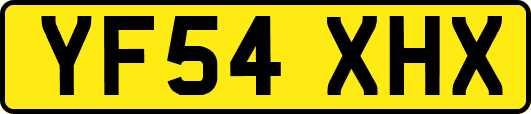 YF54 XHX